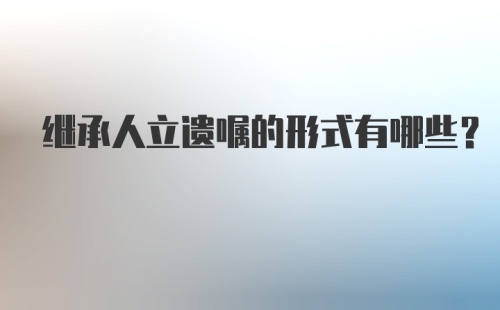 继承人立遗嘱的形式有哪些?